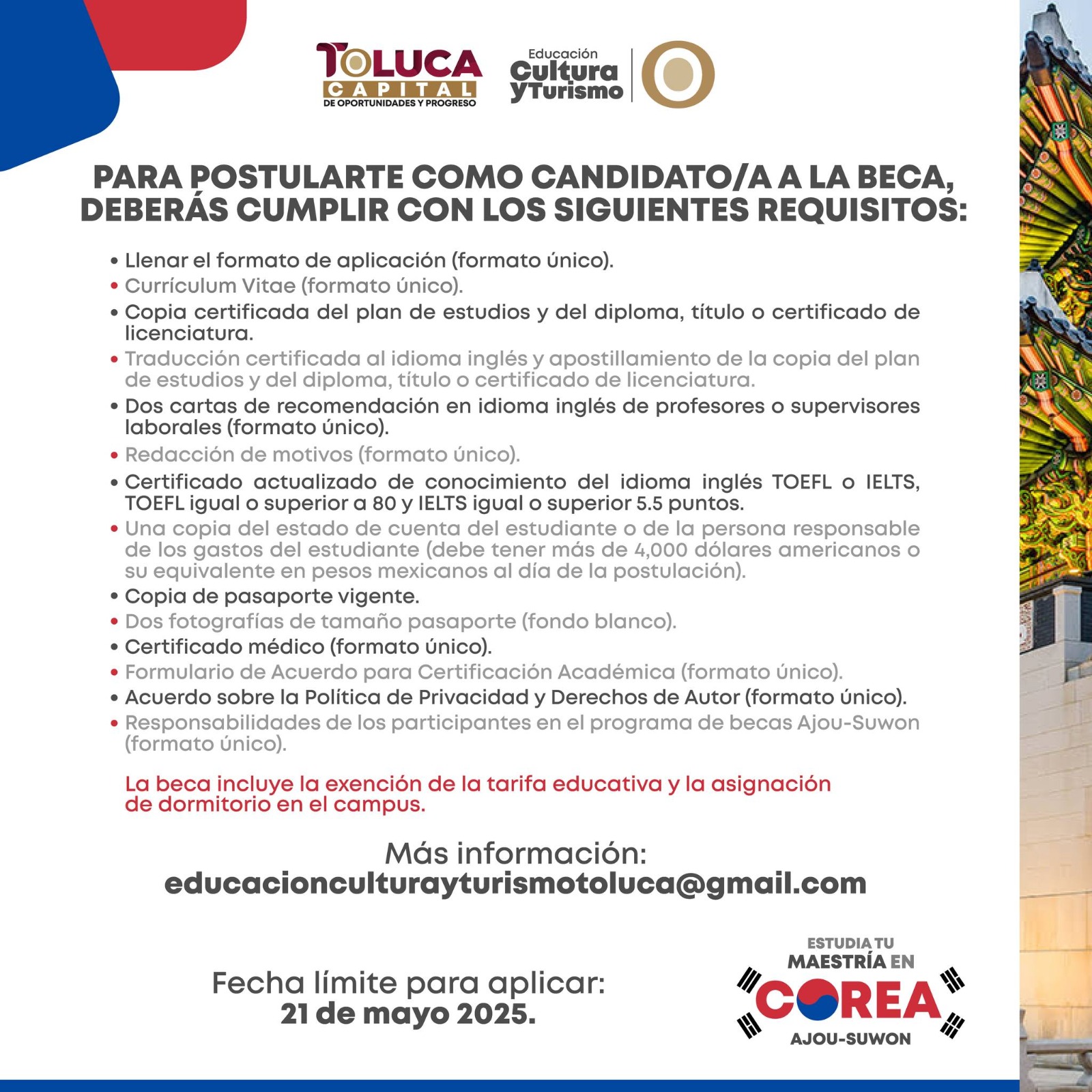 TOLUCA
CAPITAL
DE OPORTUNIDADES Y PROGRESO

Educación
Cultura
y Turismo

PARA POSTULARTE COMO CANDIDATO/A A LA BECA, DEBERÁS CUMPLIR CON LOS SIGUIENTES REQUISITOS:

• Llenar el formato de aplicación (formato único).
• Currículum Vitae (formato único).
• Copia certificada del plan de estudios y del diploma, título o certificado de licenciatura.
• Traducción certificada al idioma inglés y apostillamiento de la copia del plan de estudios y del diploma, título o certificado de licenciatura.
• Dos cartas de recomendación en idioma inglés de profesores o supervisores laborales (formato único).
• Redacción de motivos (formato único).
• Certificado actualizado de conocimiento del idioma inglés TOEFL o IELTS, TOEFL igual o superior a 80 y IELTS igual o superior 5.5 puntos.
• Una copia del estado de cuenta del estudiante o de la persona responsable de los gastos del estudiante (debe tener más de 4,000 dólares americanos o su equivalente en pesos mexicanos al día de la postulación).
• Copia de pasaporte vigente.
• Dos fotografías de tamaño pasaporte (fondo blanco).
• Certificado médico (formato único).
• Formulario de Acuerdo para Certificación Académica (formato único).
• Acuerdo sobre la Política de Privacidad y Derechos de Autor (formato único).
• Responsabilidades de los participantes en el programa de becas Ajou-Suwon (formato único).

La beca incluye la exención de la tarifa educativa y la asignación de dormitorio en el campus.

Más información:
educacionculturayturismotoluca@gmail.com

Fecha límite para aplicar:
21 de mayo 2025.

ESTUDIA TU
MAESTRÍA EN
COREA
AJOU-SUWON